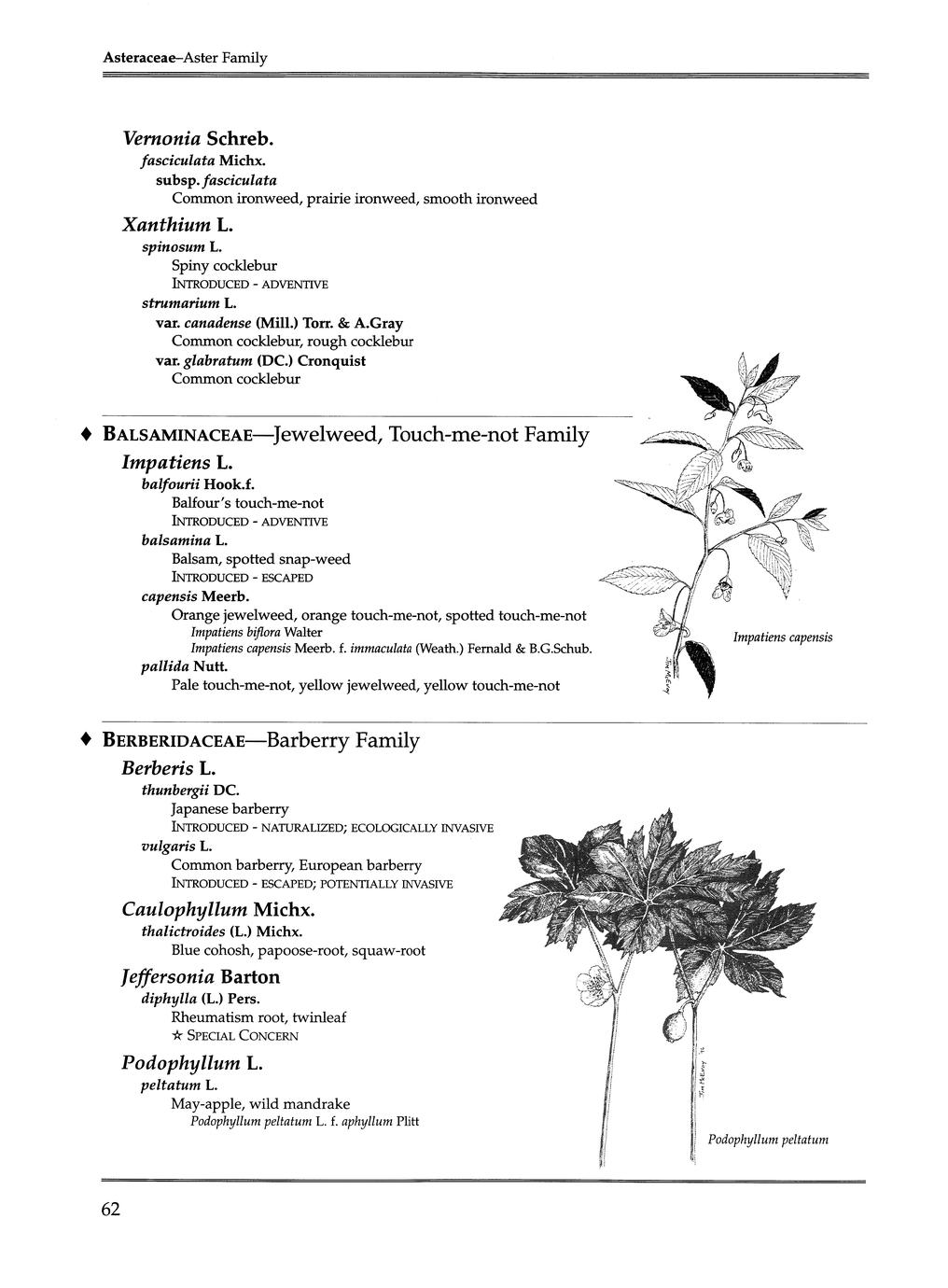 Asteraceae–Aster Family

Vernonia Schreb.
fasciculata Michx.
subsp. fasciculata
Common ironweed, prairie ironweed, smooth ironweed

Xanthium L.
spinosum L.
Spiny cocklebur
INTRODUCED - ADVENTIVE
strumarium L.
var. canadense (Mill.) Torr. & A.Gray
Common cocklebur, rough cocklebur
var. glabratum (DC.) Cronquist
Common cocklebur

♦ BALSAMINACEAE—Jewelweed, Touch-me-not Family
Impatiens L.
balfourii Hook.f.
Balfour's touch-me-not
INTRODUCED - ADVENTIVE
balsamina L.
Balsam, spotted snap-weed
INTRODUCED - ESCAPED
capensis Meerb.
Orange jewelweed, orange touch-me-not, spotted touch-me-not
Impatiens biflora Walter
Impatiens capensis Meerb. f. immaculata (Weath.) Fernald & B.G.Schub.
pallida Nutt.
Pale touch-me-not, yellow jewelweed, yellow touch-me-not

Impatiens capensis

♦ BERBERIDACEAE—Barberry Family
Berberis L.
thunbergii DC.
Japanese barberry
INTRODUCED - NATURALIZED; ECOLOGICALLY INVASIVE
vulgaris L.
Common barberry, European barberry
INTRODUCED - ESCAPED; POTENTIALLY INVASIVE

Caulophyllum Michx.
thalictroides (L.) Michx.
Blue cohosh, papoose-root, squaw-root

Jeffersonia Barton
diphylla (L.) Pers.
Rheumatism root, twinleaf
☆ SPECIAL CONCERN

Podophyllum L.
peltatum L.
May-apple, wild mandrake
Podophyllum peltatum L. f. aphyllum Plitt

Podophyllum peltatum

62